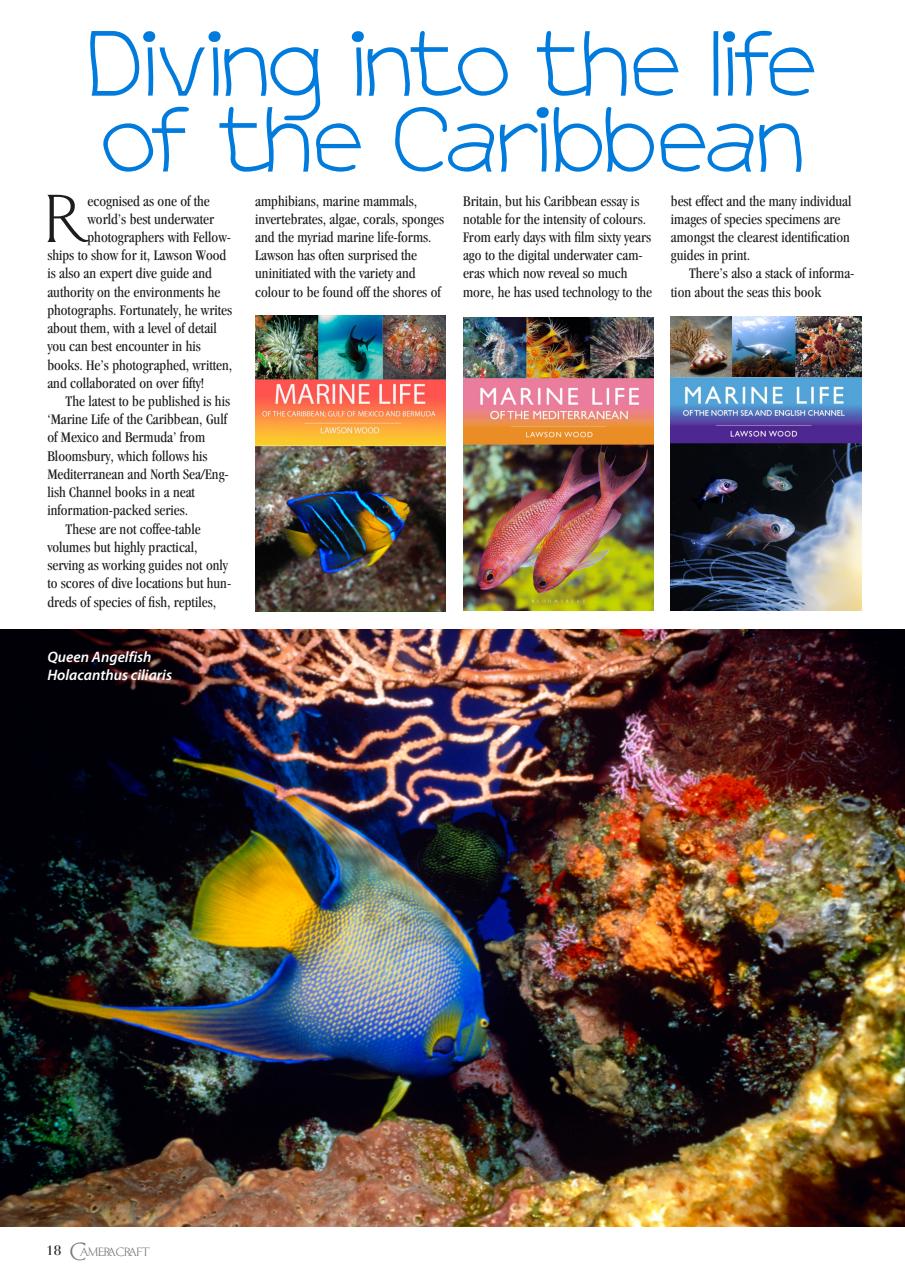 Diving into the life of the Caribbean

Recognised as one of the world's best underwater photographers with Fellowships to show for it, Lawson Wood is also an expert dive guide and authority on the environments he photographs. Fortunately, he writes about them, with a level of detail you can best encounter in his books. He's photographed, written, and collaborated on over fifty!

The latest to be published is his 'Marine Life of the Caribbean, Gulf of Mexico and Bermuda' from Bloomsbury, which follows his Mediterranean and North Sea/English Channel books in a neat information-packed series.

These are not coffee-table volumes but highly practical, serving as working guides not only to scores of dive locations but hundreds of species of fish, reptiles, amphibians, marine mammals, invertebrates, algae, corals, sponges and the myriad marine life-forms. Lawson has often surprised the uninitiated with the variety and colour to be found off the shores of Britain, but his Caribbean essay is notable for the intensity of colours. From early days with film sixty years ago to the digital underwater cameras which now reveal so much more, he has used technology to the best effect and the many individual images of species specimens are amongst the clearest identification guides in print.

There's also a stack of information about the seas this book

MARINE LIFE
OF THE CARIBBEAN, GULF OF MEXICO AND BERMUDA
LAWSON WOOD

MARINE LIFE
OF THE MEDITERRANEAN
LAWSON WOOD

MARINE LIFE
OF THE NORTH SEA AND ENGLISH CHANNEL
LAWSON WOOD

Queen Angelfish
Holacanthus ciliaris

18 CAMERACRAFT